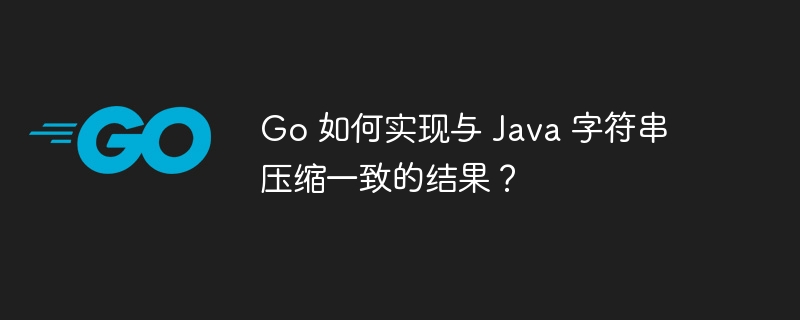 GO

Go 如何实现与 Java 字符串压缩一致的结果？